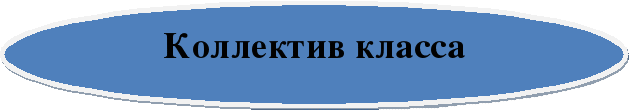 Коллектив класса